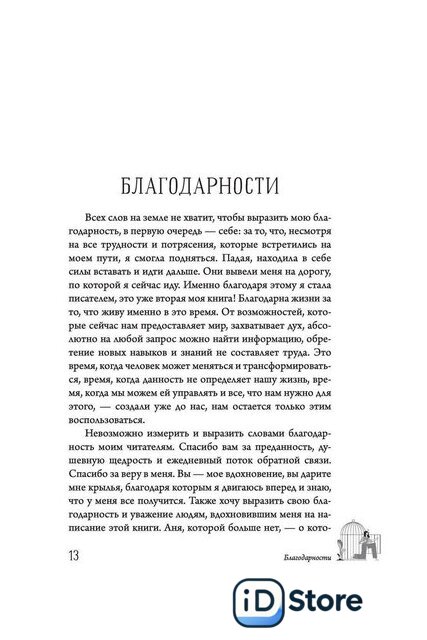 БЛАГОДАРНОСТИ

Всех слов на земле не хватит, чтобы выразить мою благодарность, в первую очередь — себе: за то, что, несмотря на все трудности и потрясения, которые встретились на моем пути, я смогла подняться. Падая, находила в себе силы вставать и идти дальше. Они вывели меня на дорогу, по которой я сейчас иду. Именно благодаря этому я стала писателем, это уже вторая моя книга! Благодарна жизни за то, что живу именно в это время. От возможностей, которые сейчас нам предоставляет мир, захватывает дух, абсолютно на любой запрос можно найти информацию, обретение новых навыков и знаний не составляет труда. Это время, когда человек может меняться и трансформироваться, время, когда данность не определяет нашу жизнь, время, когда мы можем ей управлять и все, что нам нужно для этого, — создали уже до нас, нам остается только этим воспользоваться.

Невозможно измерить и выразить словами благодарность моим читателям. Спасибо вам за преданность, душевную щедрость и ежедневный поток обратной связи. Спасибо за веру в меня. Вы — мое вдохновение, вы дарите мне крылья, благодаря которым я двигаюсь вперед и знаю, что у меня все получится. Также хочу выразить свою благодарность и уважение людям, вдохновившим меня на написание этой книги. Аня, которой больше нет, — о кото-

13

Благодарности

iD Store